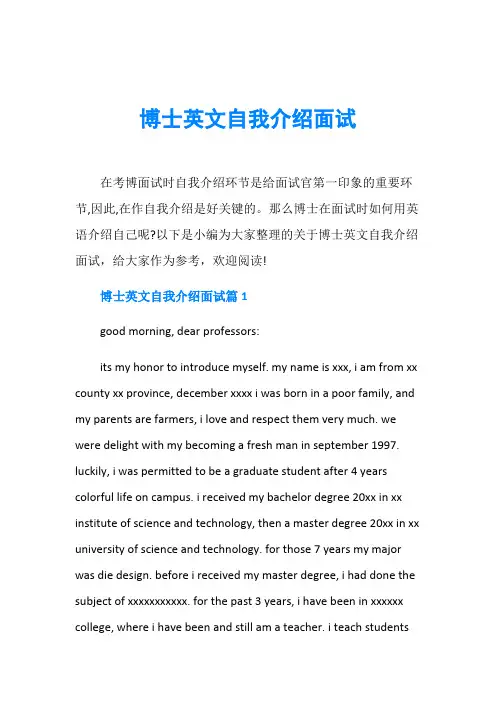 博士英文自我介绍面试

在考博面试时自我介绍环节是给面试官第一印象的重要环节,因此,在作自我介绍是好关键的。那么博士在面试时如何用英语介绍自己呢?以下是小编为大家整理的关于博士英文自我介绍面试，给大家作为参考，欢迎阅读!

博士英文自我介绍面试篇 1

good morning, dear professors:

its my honor to introduce myself. my name is xxx, i am from xx county xx province, december xxxx i was born in a poor family, and my parents are farmers, i love and respect them very much. we were delight with my becoming a fresh man in september 1997. luckily, i was permitted to be a graduate student after 4 years colorful life on campus. i received my bachelor degree 20xx in xx institute of science and technology, then a master degree 20xx in xx university of science and technology. for those 7 years my major was die design. before i received my master degree, i had done the subject of xxxxxxxxxxx. for the past 3 years, i have been in xxxxxx college, where i have been and still am a teacher. i teach students